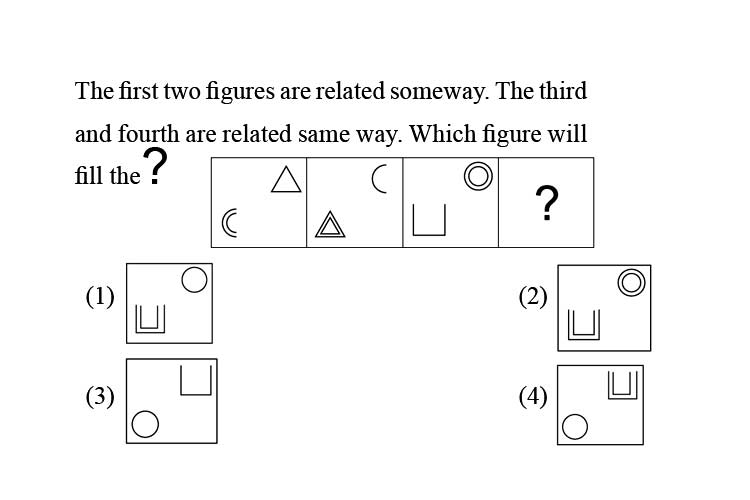 The first two figures are related someway. The third and fourth are related same way. Which figure will fill the ?

?

(1)

(2)

(3)

(4)